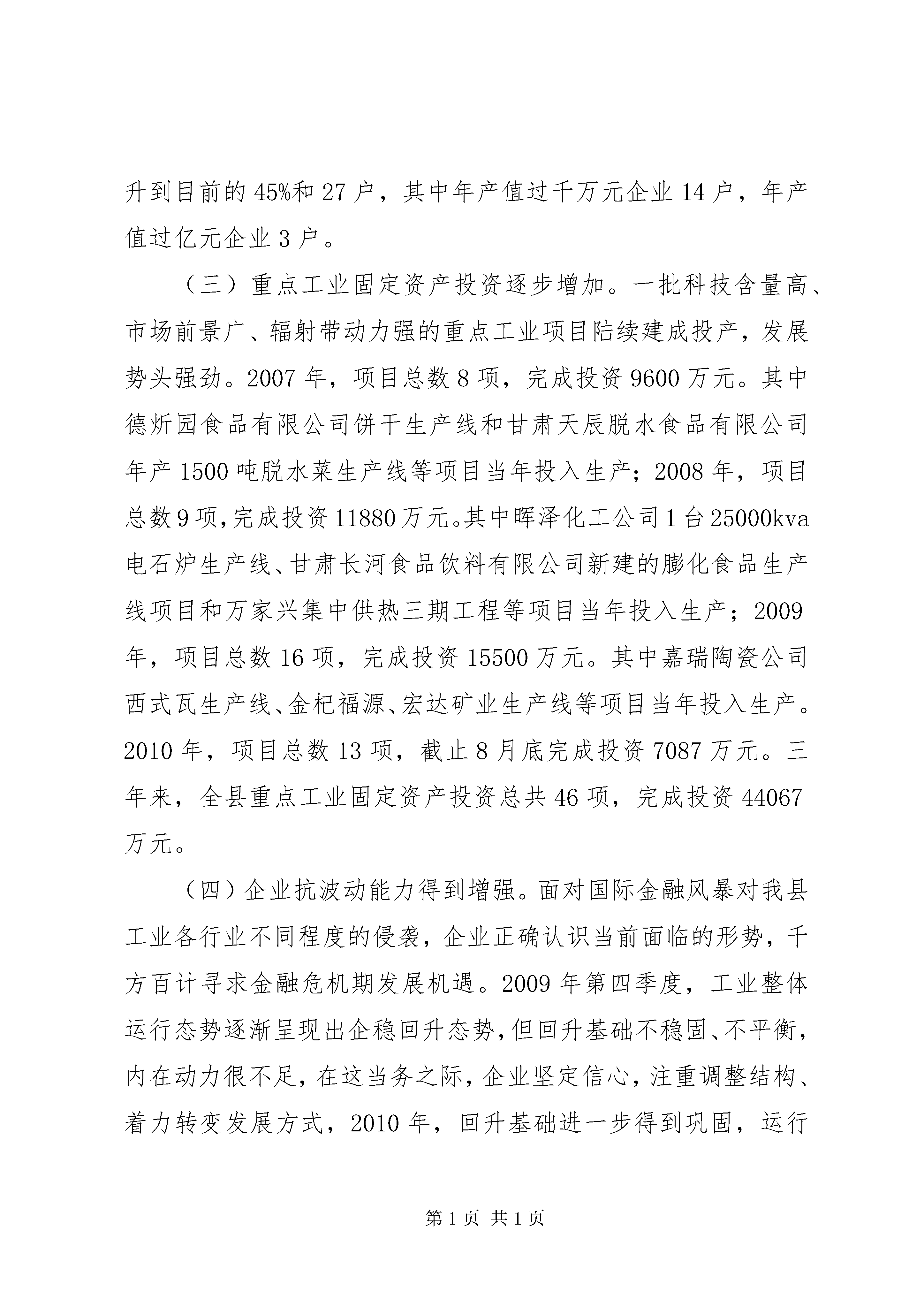 升到目前的45%和27户，其中年产值过千万元企业14户，年产值过亿元企业3户。

（三）重点工业固定资产投资逐步增加。一批科技含量高、市场前景广、辐射带动力强的重点工业项目陆续建成投产，发展势头强劲。2007年，项目总数8项，完成投资9600万元。其中德炘园食品有限公司饼干生产线和甘肃天辰脱水食品有限公司年产1500吨脱水菜生产线等项目当年投入生产；2008年，项目总数9项，完成投资11880万元。其中晖泽化工公司1台25000kva电石炉生产线、甘肃长河食品饮料有限公司新建的膨化食品生产线项目和万家兴集中供热三期工程等项目当年投入生产；2009年，项目总数16项，完成投资15500万元。其中嘉瑞陶瓷公司西式瓦生产线、金杞福源、宏达矿业生产线等项目当年投入生产。2010年，项目总数13项，截止8月底完成投资7087万元。三年来，全县重点工业固定资产投资总共46项，完成投资44067万元。

（四）企业抗波动能力得到增强。面对国际金融风暴对我县工业各行业不同程度的侵袭，企业正确认识当前面临的形势，千方百计寻求金融危机期发展机遇。2009年第四季度，工业整体运行态势逐渐呈现出企稳回升态势，但回升基础不稳固、不平衡，内在动力很不足，在这当务之际，企业坚定信心，注重调整结构、着力转变发展方式，2010年，回升基础进一步得到巩固，运行

第1页 共1页